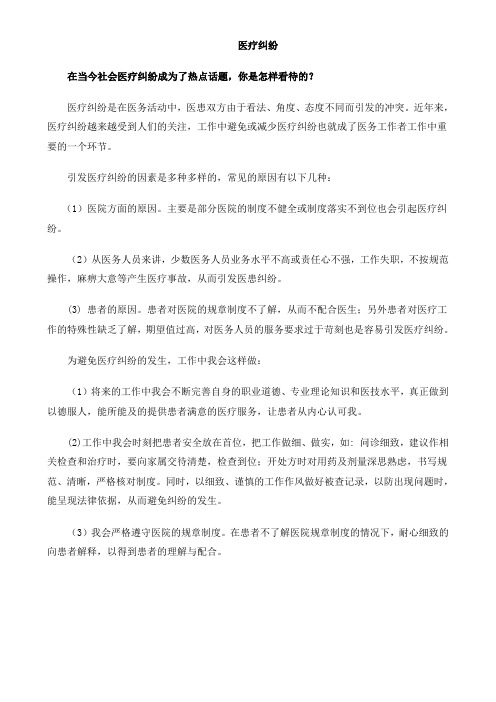 医疗纠纷

在当今社会医疗纠纷成为了热点话题，你是怎样看待的？

医疗纠纷是在医务活动中，医患双方由于看法、角度、态度不同而引发的冲突。近年来，医疗纠纷越来越受到人们的关注，工作中避免或减少医疗纠纷也就成了医务工作者工作中重要的一个环节。

引发医疗纠纷的因素是多种多样的，常见的原因有以下几种：

（1）医院方面的原因。主要是部分医院的制度不健全或制度落实不到位也会引起医疗纠纷。

（2）从医务人员来讲，少数医务人员业务水平不高或责任心不强，工作失职，不按规范操作，麻痹大意等产生医疗事故，从而引发医患纠纷。

(3) 患者的原因。患者对医院的规章制度不了解，从而不配合医生；另外患者对医疗工作的特殊性缺乏了解，期望值过高，对医务人员的服务要求过于苛刻也是容易引发医疗纠纷。

为避免医疗纠纷的发生，工作中我会这样做：

（1）将来的工作中我会不断完善自身的职业道德、专业理论知识和医技水平，真正做到以德服人，能所能及的提供患者满意的医疗服务，让患者从内心认可我。

(2)工作中我会时刻把患者安全放在首位，把工作做细、做实，如：问诊细致，建议作相关检查和治疗时，要向家属交待清楚，检查到位；开处方时对用药及剂量深思熟虑，书写规范、清晰，严格核对制度。同时，以细致、谨慎的工作作风做好被查记录，以防出现问题时，能呈现法律依据，从而避免纠纷的发生。

（3）我会严格遵守医院的规章制度。在患者不了解医院规章制度的情况下，耐心细致的向患者解释，以得到患者的理解与配合。